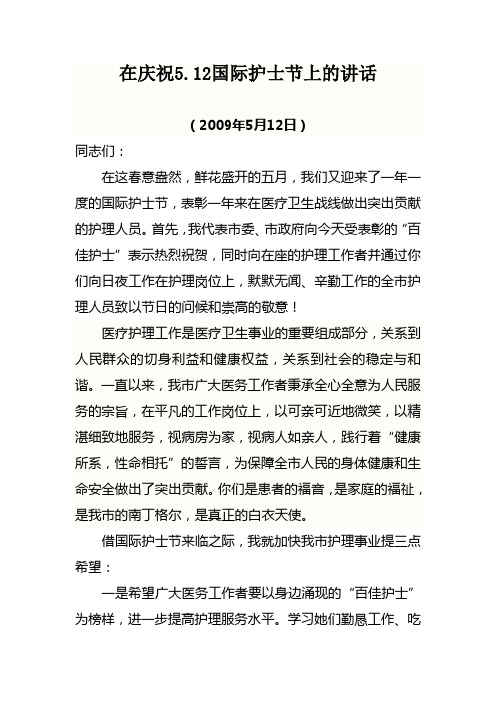 在庆祝5.12国际护士节上的讲话

（2009年5月12日）

同志们：

在这春意盎然，鲜花盛开的五月，我们又迎来了一年一度的国际护士节，表彰一年来在医疗卫生战线做出突出贡献的护理人员。首先，我代表市委、市政府向今天受表彰的“百佳护士”表示热烈祝贺，同时向在座的护理工作者并通过你们向日夜工作在护理岗位上，默默无闻、辛勤工作的全市护理人员致以节日的问候和崇高的敬意！

医疗护理工作是医疗卫生事业的重要组成部分，关系到人民群众的切身利益和健康权益，关系到社会的稳定与和谐。一直以来，我市广大医务工作者秉承全心全意为人民服务的宗旨，在平凡的工作岗位上，以可亲可近地微笑，以精湛细致地服务，视病房为家，视病人如亲人，践行着“健康所系，性命相托”的誓言，为保障全市人民的身体健康和生命安全做出了突出贡献。你们是患者的福音，是家庭的福祉，是我市的南丁格尔，是真正的白衣天使。

借国际护士节来临之际，我就加快我市护理事业提三点希望：

一是希望广大医务工作者要以身边涌现的“百佳护士”为榜样，进一步提高护理服务水平。学习她们勤恳工作、吃